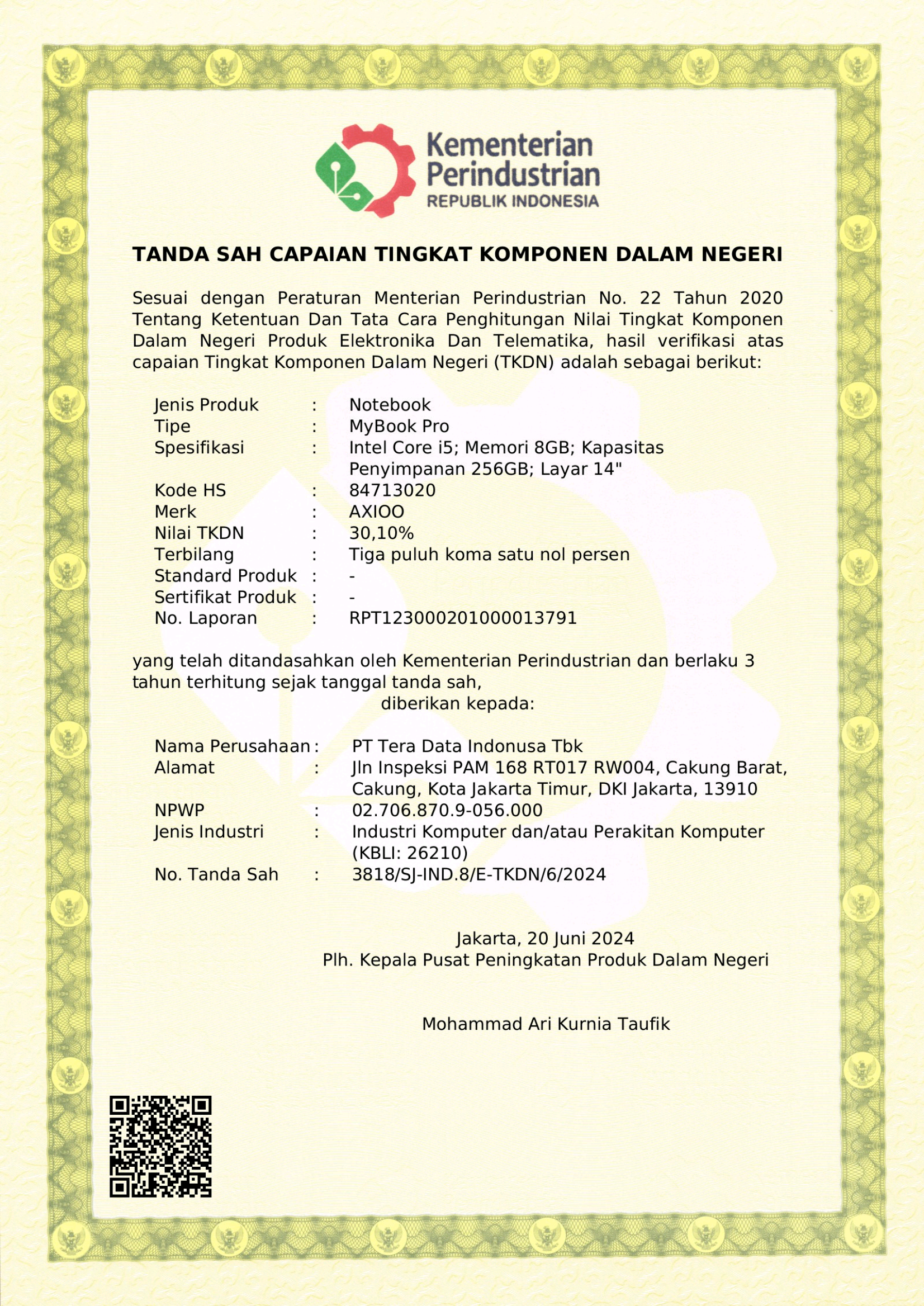 Kementerian Perindustrian
REPUBLIK INDONESIA

TANDA SAH CAPAIAN TINGKAT KOMPONEN DALAM NEGERI

Sesuai dengan Peraturan Menterian Perindustrian No. 22 Tahun 2020 Tentang Ketentuan Dan Tata Cara Penghitungan Nilai Tingkat Komponen Dalam Negeri Produk Elektronika Dan Telematika, hasil verifikasi atas capaian Tingkat Komponen Dalam Negeri (TKDN) adalah sebagai berikut:

Jenis Produk : Notebook
Tipe : MyBook Pro
Spesifikasi : Intel Core i5; Memori 8GB; Kapasitas Penyimpanan 256GB; Layar 14"
Kode HS : 84713020
Merk : AXIOO
Nilai TKDN : 30,10%
Terbilang : Tiga puluh koma satu nol persen
Standard Produk : -
Sertifikat Produk : -
No. Laporan : RPT123000201000013791

yang telah ditandasahkan oleh Kementerian Perindustrian dan berlaku 3 tahun terhitung sejak tanggal tanda sah,

diberikan kepada:

Nama Perusahaan : PT Tera Data Indonusa Tbk
Alamat : Jln Inspeksi PAM 168 RT017 RW004, Cakung Barat, Cakung, Kota Jakarta Timur, DKI Jakarta, 13910
NPWP : 02.706.870.9-056.000
Jenis Industri : Industri Komputer dan/atau Perakitan Komputer (KBLI: 26210)
No. Tanda Sah : 3818/SJ-IND.8/E-TKDN/6/2024

Jakarta, 20 Juni 2024
Plh. Kepala Pusat Peningkatan Produk Dalam Negeri

Mohammad Ari Kurnia Taufik